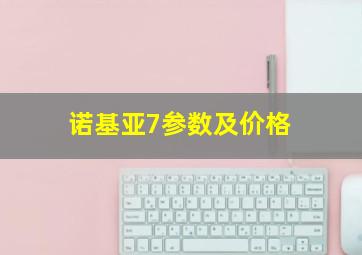 诺基亚7参数及价格